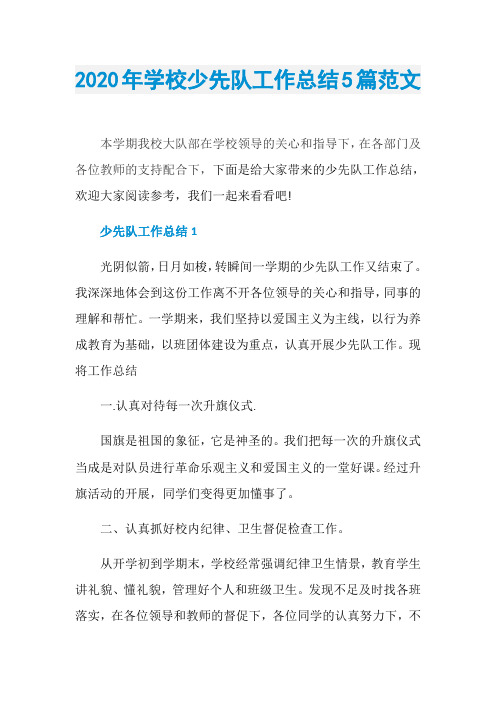 2020年学校少先队工作总结5篇范文

本学期我校大队部在学校领导的关心和指导下，在各部门及各位教师的支持配合下，下面是给大家带来的少先队工作总结，欢迎大家阅读参考，我们一起来看看吧!

少先队工作总结1

光阴似箭，日月如梭，转瞬间一学期的少先队工作又结束了。我深深地体会到这份工作离不开各位领导的关心和指导，同事的理解和帮忙。一学期来，我们坚持以爱国主义为主线，以行为养成教育为基础，以班团体建设为重点，认真开展少先队工作。现将工作总结

一.认真对待每一次升旗仪式.

国旗是祖国的象征，它是神圣的。我们把每一次的升旗仪式当成是对队员进行革命乐观主义和爱国主义的一堂好课。经过升旗活动的开展，同学们变得更加懂事了。

二、认真抓好校内纪律、卫生督促检查工作。

从开学初到学期末，学校经常强调纪律卫生情景，教育学生讲礼貌、懂礼貌，管理好个人和班级卫生。发现不足及时找各班落实，在各位领导和教师的督促下，各位同学的认真努力下，不